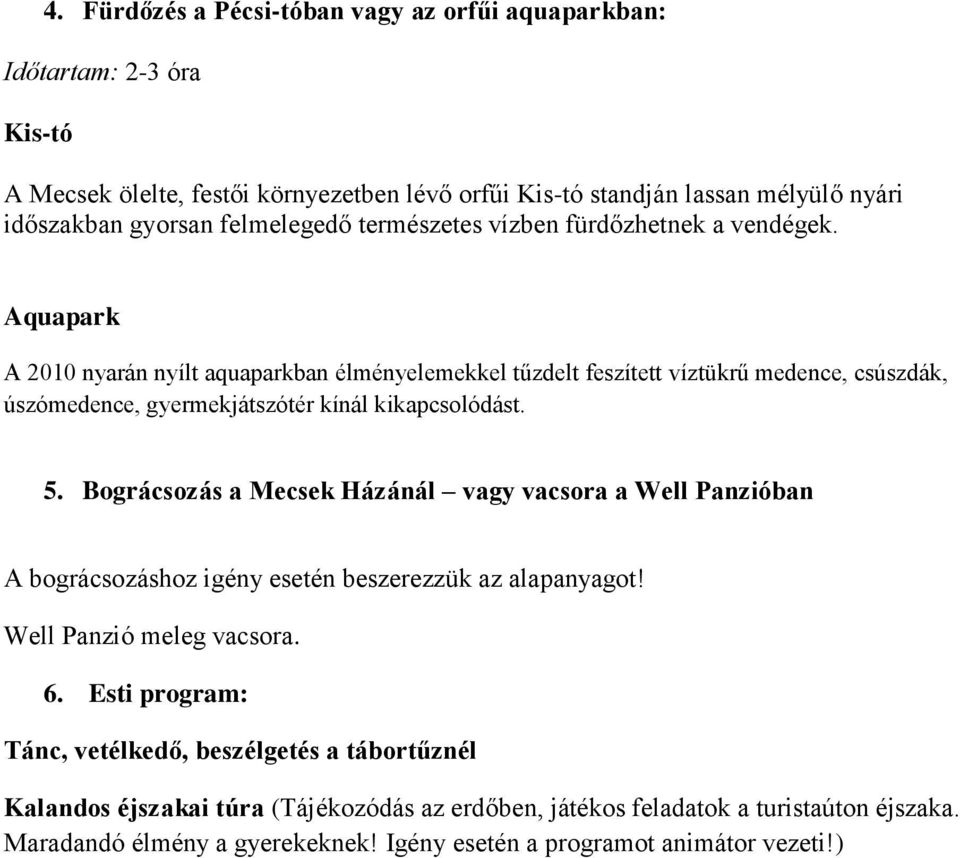 4. Fürdőzés a Pécsi-tóban vagy az orfűi aquaparkban:

Időtartam: 2-3 óra

Kis-tó

A Mecsek ölelte, festői környezetben lévő orfűi Kis-tó standján lassan mélyülő nyári időszakban gyorsan felmelegedő természetes vízben fürdőzhetnek a vendégek.

Aquapark

A 2010 nyarán nyílt aquaparkban élményelemekkel tűzdelt feszített víztükrű medence, csúszdák, úszómedence, gyermekjátszótér kínál kikapcsolódást.

5. Bográcsozás a Mecsek Házánál – vagy vacsora a Well Panzióban

A bográcsozáshoz igény esetén beszerezzük az alapanyagot!

Well Panzió meleg vacsora.

6. Esti program:

Tánc, vetélkedő, beszélgetés a tábortűznél

Kalandos éjszakai túra (Tájékozódás az erdőben, játékos feladatok a turistaúton éjszaka. Maradandó élmény a gyerekeknek! Igény esetén a programot animátor vezeti!)